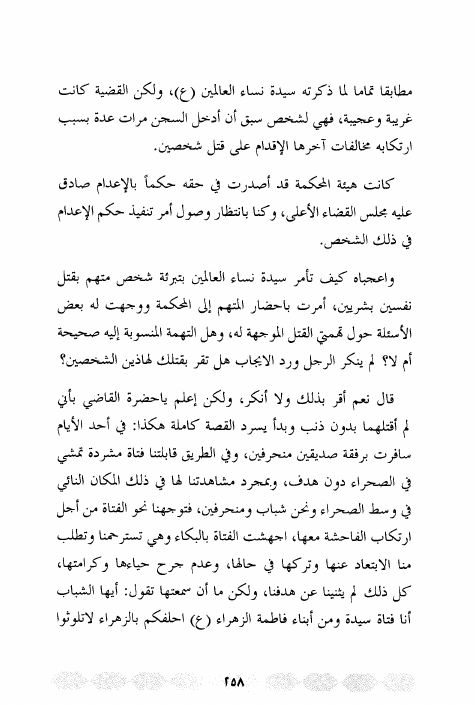 مطابقا تماما لما ذكرته سيدة نساء العالمين (ع)، ولكن القضية كانت غريبة وعجيبة، فهي لشخص سبق أن أدخل السجن مرات عدة بسبب ارتكابه مخالفات آخرها الإقدام على قتل شخصين.

كانت هيئة المحكمة قد أصدرت في حقه حكماً بالإعدام صادق عليه مجلس القضاء الأعلى، وكنا بانتظار وصول أمر تنفيذ حكم الإعدام في ذلك الشخص.

واعجباه كيف تأمر سيدة نساء العالمين بتبرئة شخص متهم بقتل نفسين بشريين، أمرت باحضار المتهم إلى المحكمة ووجهت له بعض الأسئلة حول تهمتي القتل الموجهة له، وهل التهمة المنسوبة إليه صحيحة أم لا؟ لم ينكر الرجل ورد الايجاب هل تقر بقتلك لهاذين الشخصين؟

قال نعم أقر بذلك ولا أنكر، ولكن إعلم ياحضرة القاضي بأني لم أقتلهما بدون ذنب وبدأ يسرد القصة كاملة هكذا: في أحد الأيام سافرت برفقة صديقين منحرفين، وفي الطريق قابلتنا فتاة مشردة تمشي في الصحراء دون هدف، وبمجرد مشاهدتنا لها في ذلك المكان النائي في وسط الصحراء ونحن شباب ومنحرفين، فتوجهنا نحو الفتاة من أجل ارتكاب الفاحشة معها، اجهشت الفتاة بالبكاء وهي تسترحمنا وتطلب منا الابتعاد عنها وتركها في حالها، وعدم جرح حياءها وكرامتها، كل ذلك لم يثنينا عن هدفنا، ولكن ما أن سمعتها تقول: أيها الشباب أنا فتاة سيدة ومن أبناء فاطمة الزهراء (ع) احلفكم بالزهراء لاتلوثوا

٢٥٨